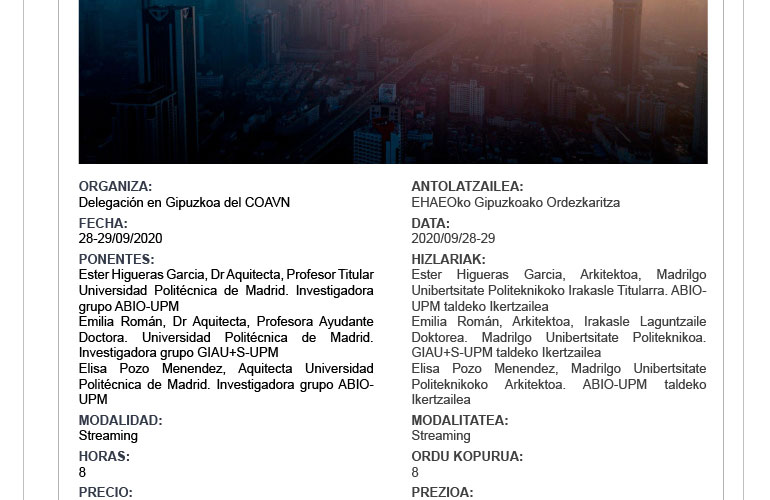 ORGANIZA:
Delegación en Gipuzkoa del COAVN

FECHA:
28-29/09/2020

PONENTES:
Ester Higueras Garcia, Dr Aquitecta, Profesor Titular Universidad Politécnica de Madrid. Investigadora grupo ABIO-UPM
Emilia Román, Dr Aquitecta, Profesora Ayudante Doctora. Universidad Politécnica de Madrid. Investigadora grupo GIAU+S-UPM
Elisa Pozo Menendez, Aquitecta Universidad Politécnica de Madrid. Investigadora grupo ABIO-UPM

MODALIDAD:
Streaming

HORAS:
8

PRECIO:

ANTOLATZAILEA:
EHAEOko Gipuzkoako Ordezkaritza

DATA:
2020/09/28-29

HIZLARIAK:
Ester Higueras Garcia, Arkitektoa, Madrilgo Unibertsitate Politeknikoko Irakasle Titularra. ABIO-UPM taldeko Ikertzailea
Emilia Román, Arkitektoa, Irakasle Laguntzaile Doktorea. Madrilgo Unibertsitate Politeknikoa. GIAU+S-UPM taldeko Ikertzailea
Elisa Pozo Menendez, Madrilgo Unibertsitate Politeknikoko Arkitektoa. ABIO-UPM taldeko Ikertzailea

MODALITATEA:
Streaming

ORDU KOPURUA:
8

PREZIOA: